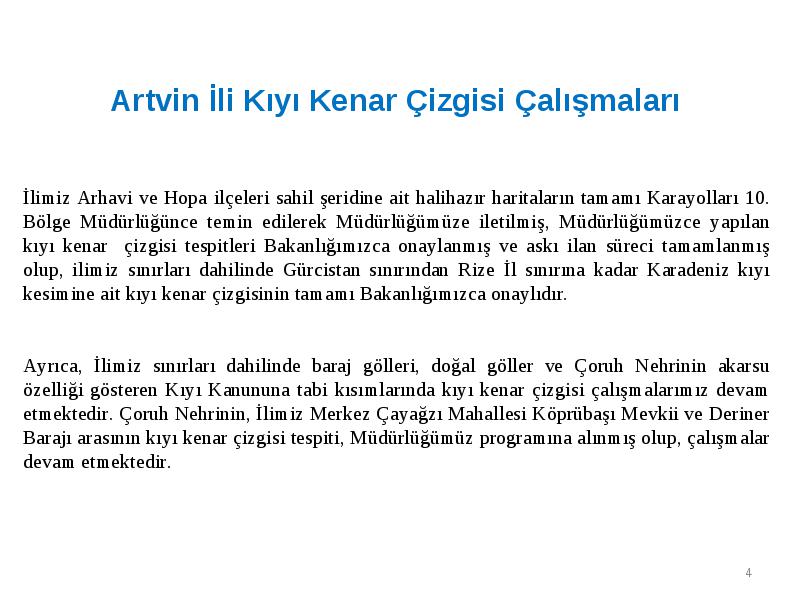 Artvin İli Kıyı Kenar Çizgisi Çalışmaları

İlimiz Arhavi ve Hopa ilçeleri sahil şeridine ait halihazır haritaların tamamı Karayolları 10. Bölge Müdürlüğünce temin edilerek Müdürlüğümüze iletilmiş, Müdürlüğümüzce yapılan kıyı kenar çizgisi tespitleri Bakanlığımızca onaylanmış ve askı ilan süreci tamamlanmış olup, ilimiz sınırları dahilinde Gürcistan sınırından Rize İl sınırına kadar Karadeniz kıyı kesimine ait kıyı kenar çizgisinin tamamı Bakanlığımızca onaylıdır.

Ayrıca, İlimiz sınırları dahilinde baraj gölleri, doğal göller ve Çoruh Nehrinin akarsu özelliği gösteren Kıyı Kanununa tabi kısımlarında kıyı kenar çizgisi çalışmalarımız devam etmektedir. Çoruh Nehrinin, İlimiz Merkez Çayağzı Mahallesi Köprübaşı Mevkii ve Deriner Barajı arasının kıyı kenar çizgisi tespiti, Müdürlüğümüz programına alınmış olup, çalışmalar devam etmektedir.

4